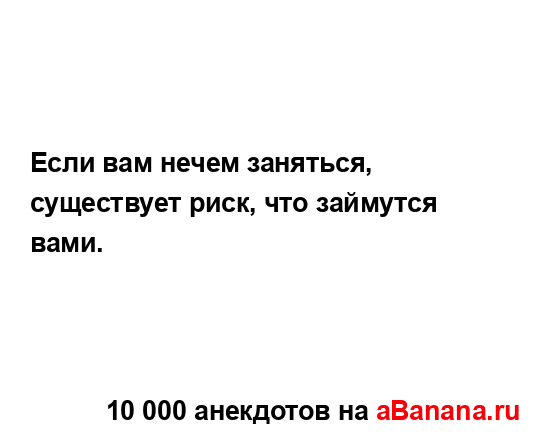 Если вам нечем заняться, существует риск, что займутся вами.

10 000 анекдотов на aBanana.ru